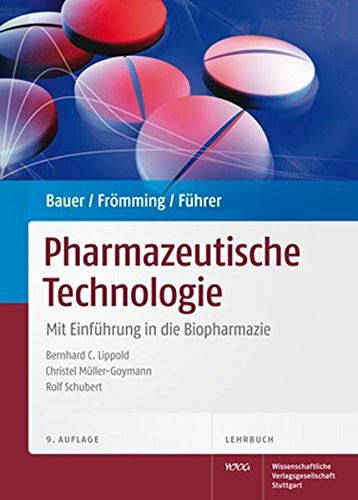 Bauer / Frömming / Führer

Pharmazeutische Technologie

Mit Einführung in die Biopharmazie

Bernhard C. Lippold
Christel Müller-Goymann
Rolf Schubert

9. AUFLAGE

LEHRBUCH

WVG

Wissenschaftliche Verlagsgesellschaft Stuttgart